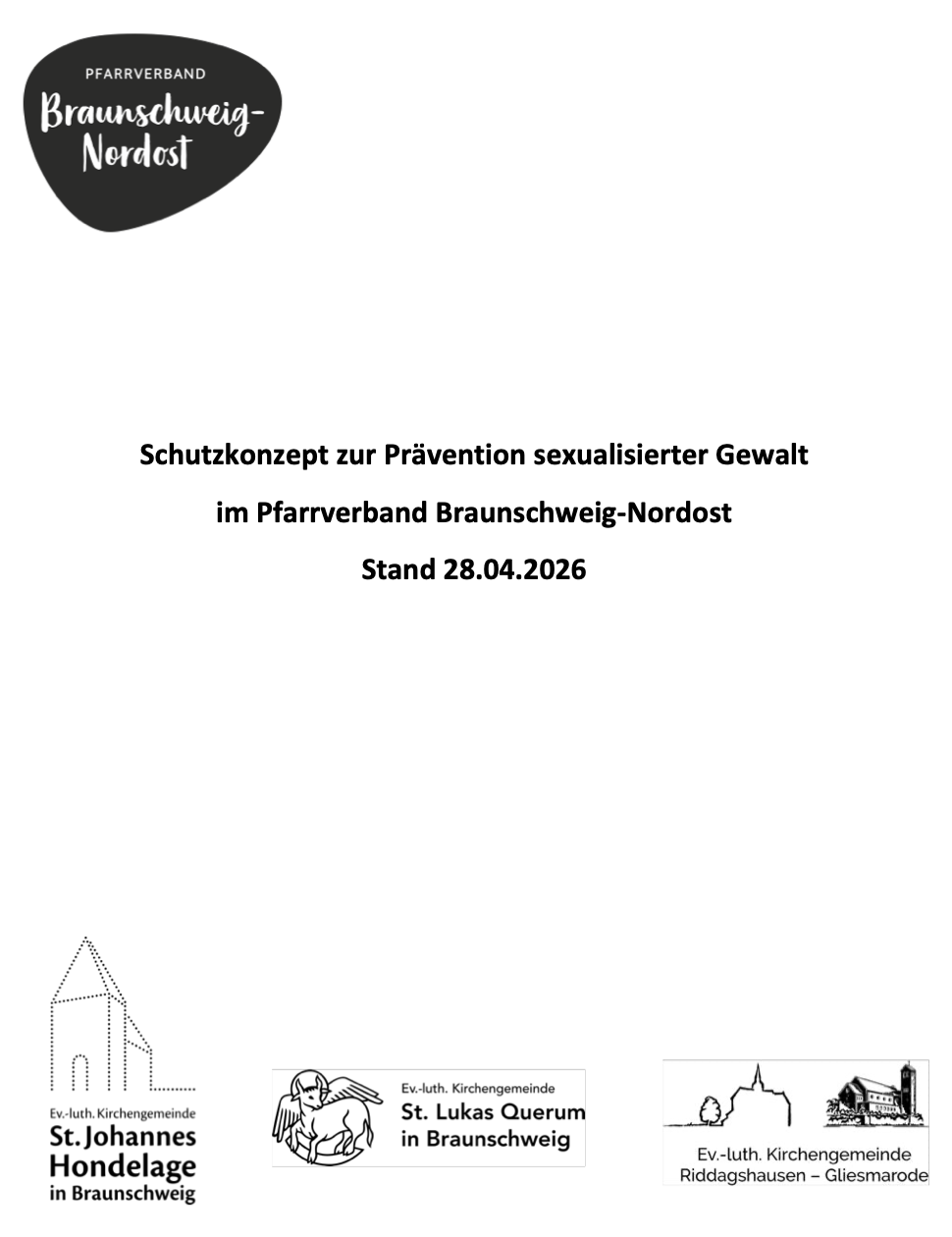 PFARRVERBAND
Braunschweig-Nordost

Schutzkonzept zur Prävention sexualisierter Gewalt

im Pfarrverband Braunschweig-Nordost

Stand 28.04.2026

Ev.-luth. Kirchengemeinde
St. Johannes
Hondelage
in Braunschweig

Ev.-luth. Kirchengemeinde
St. Lukas Querum
in Braunschweig

Ev.-luth. Kirchengemeinde
Riddagshausen – Gliesmarode